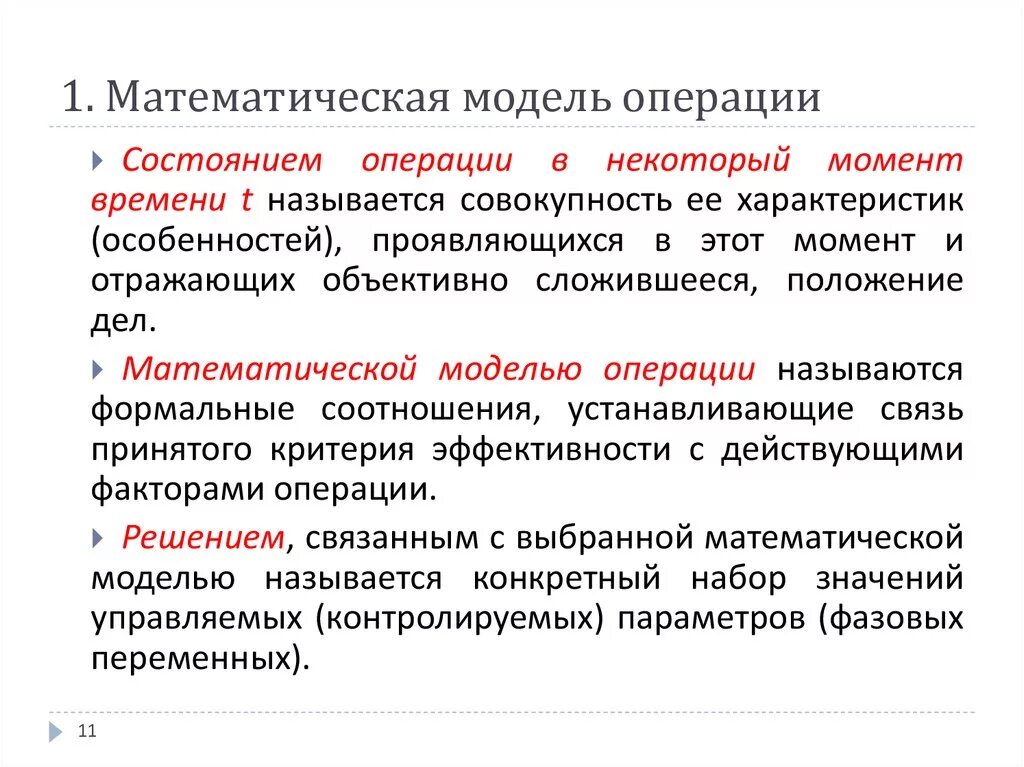 1. Математическая модель операции

Состоянием операции в некоторый момент времени t называется совокупность ее характеристик (особенностей), проявляющихся в этот момент и отражающих объективно сложившееся, положение дел.

Математической моделью операции называются формальные соотношения, устанавливающие связь принятого критерия эффективности с действующими факторами операции.

Решением, связанным с выбранной математической моделью называется конкретный набор значений управляемых (контролируемых) параметров (фазовых переменных).

11